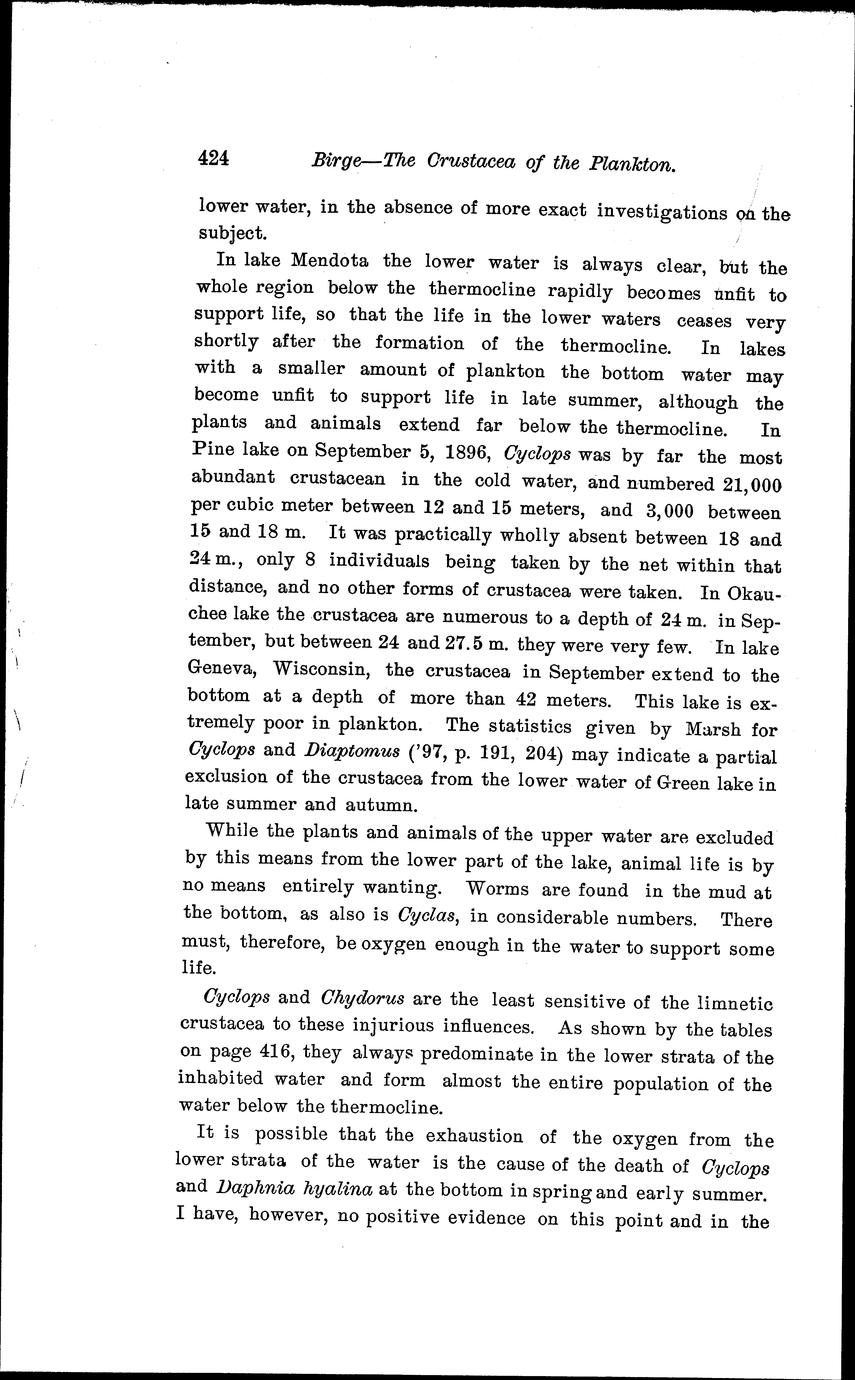 424 Birge—The Crustacea of the Plankton.

lower water, in the absence of more exact investigations on the subject.

In lake Mendota the lower water is always clear, but the whole region below the thermocline rapidly becomes unfit to support life, so that the life in the lower waters ceases very shortly after the formation of the thermocline. In lakes with a smaller amount of plankton the bottom water may become unfit to support life in late summer, although the plants and animals extend far below the thermocline. In Pine lake on September 5, 1896, Cyclops was by far the most abundant crustacean in the cold water, and numbered 21,000 per cubic meter between 12 and 15 meters, and 3,000 between 15 and 18 m. It was practically wholly absent between 18 and 24 m., only 8 individuals being taken by the net within that distance, and no other forms of crustacea were taken. In Okauchee lake the crustacea are numerous to a depth of 24 m. in September, but between 24 and 27.5 m. they were very few. In lake Geneva, Wisconsin, the crustacea in September extend to the bottom at a depth of more than 42 meters. This lake is extremely poor in plankton. The statistics given by Marsh for Cyclops and Diaptomus ('97, p. 191, 204) may indicate a partial exclusion of the crustacea from the lower water of Green lake in late summer and autumn.

While the plants and animals of the upper water are excluded by this means from the lower part of the lake, animal life is by no means entirely wanting. Worms are found in the mud at the bottom, as also is Cyclas, in considerable numbers. There must, therefore, be oxygen enough in the water to support some life.

Cyclops and Chydorus are the least sensitive of the limnetic crustacea to these injurious influences. As shown by the tables on page 416, they always predominate in the lower strata of the inhabited water and form almost the entire population of the water below the thermocline.

It is possible that the exhaustion of the oxygen from the lower strata of the water is the cause of the death of Cyclops and Daphnia hyalina at the bottom in spring and early summer. I have, however, no positive evidence on this point and in the